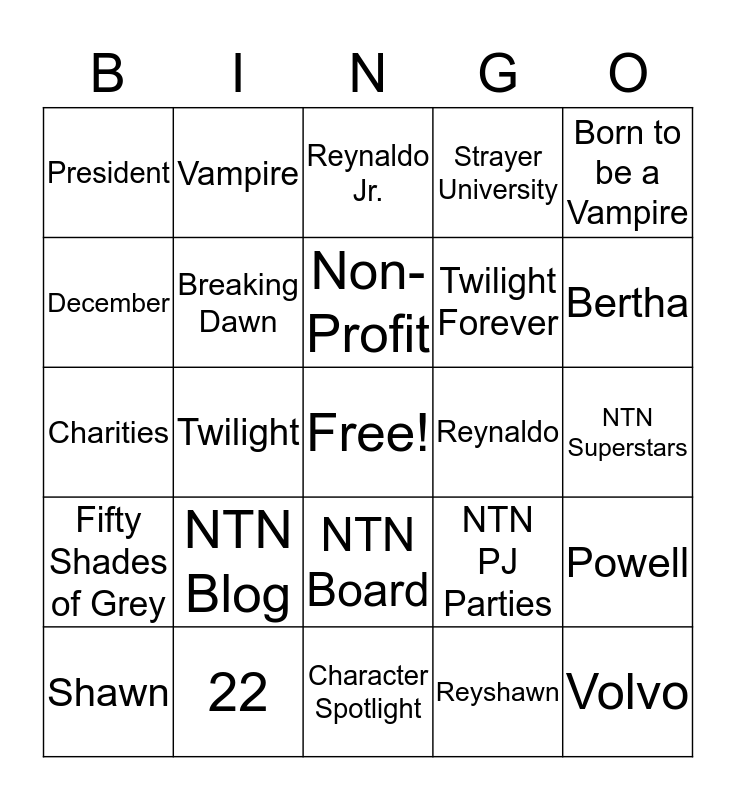 | B | I | N | G | O |
|---|---|---|---|---|
| President | Vampire | Reynaldo Jr. | Strayer University | Born to be a Vampire |
| December | Breaking Dawn | Non-Profit | Twilight Forever | Bertha |
| Charities | Twilight | Free! | Reynaldo | NTN Superstars |
| Fifty Shades of Grey | NTN Blog | NTN Board | NTN PJ Parties | Powell |
| Shawn | 22 | Character Spotlight | Reyshawn | Volvo |